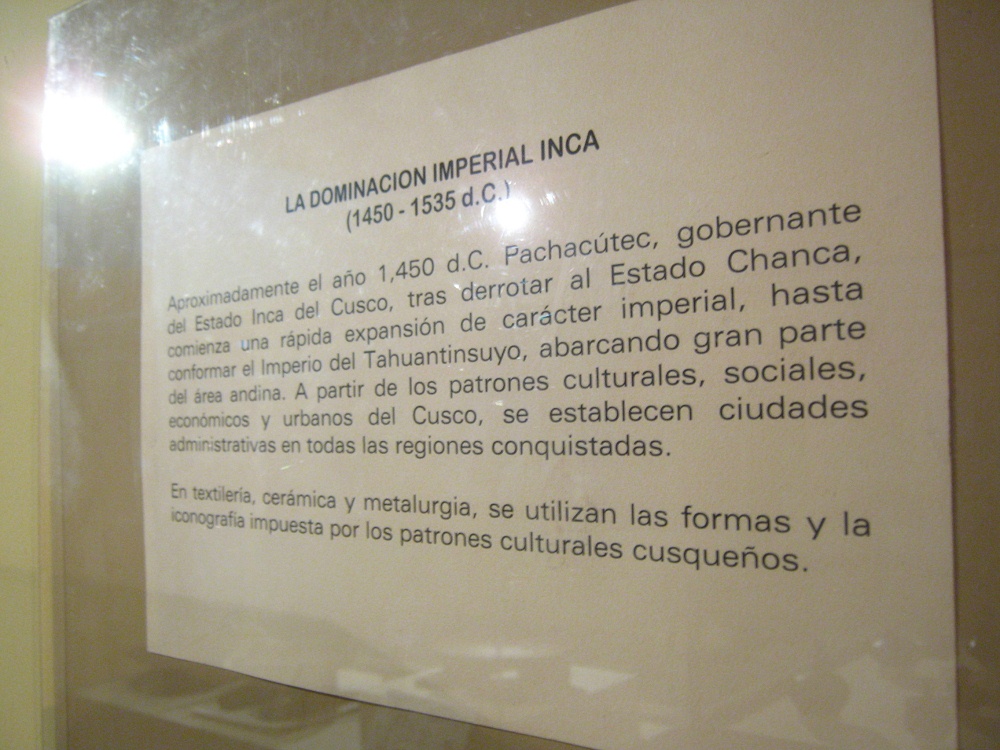 LA DOMINACION IMPERIAL INCA
(1450 - 1535 d.C.)

Aproximadamente el año 1,450 d.C. Pachacútec, gobernante del Estado Inca del Cusco, tras derrotar al Estado Chanca, comienza una rápida expansión de carácter imperial, hasta conformar el Imperio del Tahuantinsuyo, abarcando gran parte del área andina. A partir de los patrones culturales, sociales, económicos y urbanos del Cusco, se establecen ciudades administrativas en todas las regiones conquistadas.

En textilería, cerámica y metalurgia, se utilizan las formas y la iconografía impuesta por los patrones culturales cusqueños.